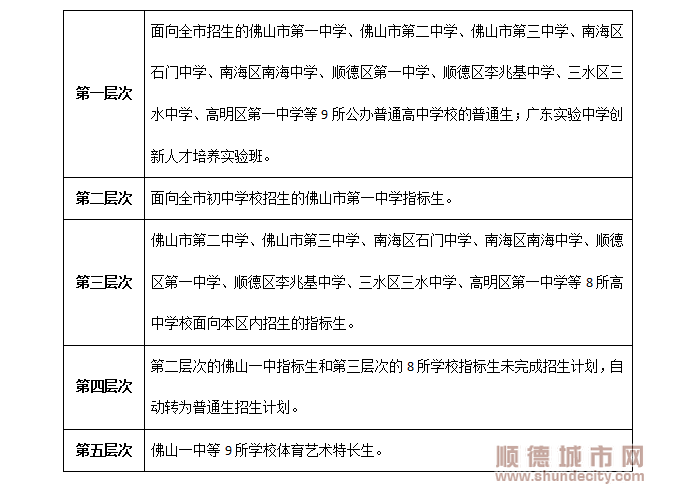 | | |
|---|---|
| 第一层次 | 面向全市招生的佛山市第一中学、佛山市第二中学、佛山市第三中学、南海区石门中学、南海区南海中学、顺德区第一中学、顺德区李兆基中学、三水区三水中学、高明区第一中学等 9 所公办普通高中学校的普通生；广东实验中学创新人才培养实验班。 |
| 第二层次 | 面向全市初中学校招生的佛山市第一中学指标生。 |
| 第三层次 | 佛山市第二中学、佛山市第三中学、南海区石门中学、南海区南海中学、顺德区第一中学、顺德区李兆基中学、三水区三水中学、高明区第一中学等 8 所高中学校面向本区内招生的指标生。 |
| 第四层次 | 第二层次的佛山一中指标生和第三层次的 8 所学校指标生未完成招生计划，自动转为普通生招生计划。 |
| 第五层次 | 佛山一中等 9 所学校体育艺术特长生。 |

顺德城市网
www.shundecity.com